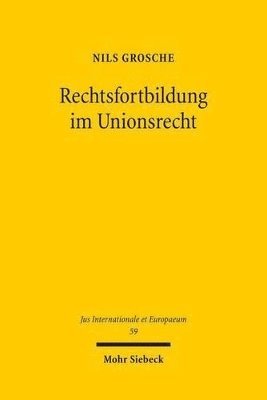 NILS GROSCHE

Rechtsfortbildung im Unionsrecht

Jus Internationale et Europaeum
59

Mohr Siebeck